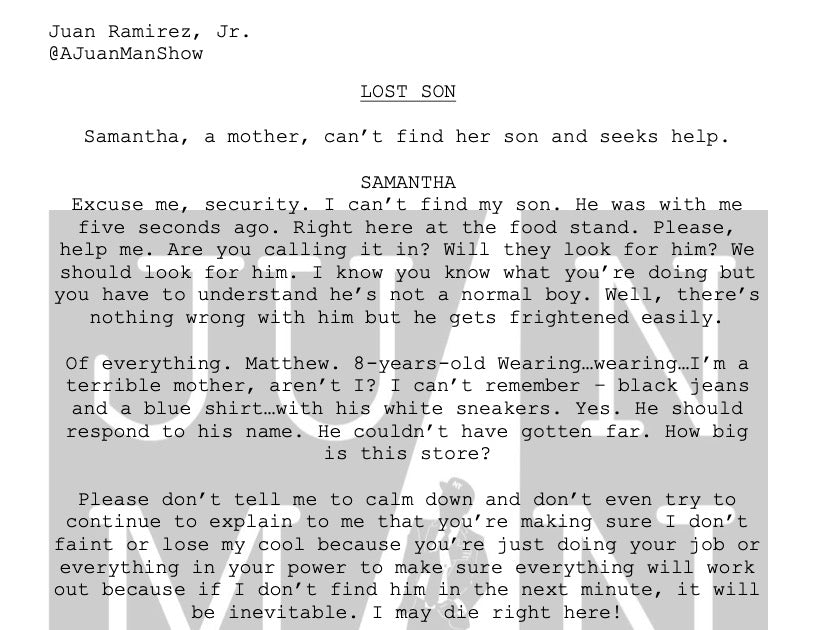 Juan Ramirez, Jr.
@AJuanManShow

LOST SON

Samantha, a mother, can't find her son and seeks help.

SAMANTHA

Excuse me, security. I can't find my son. He was with me five seconds ago. Right here at the food stand. Please, help me. Are you calling it in? Will they look for him? We should look for him. I know you know what you're doing but you have to understand he's not a normal boy. Well, there's nothing wrong with him but he gets frightened easily.

Of everything. Matthew. 8-years-old Wearing…wearing…I'm a terrible mother, aren't I? I can't remember - black jeans and a blue shirt…with his white sneakers. Yes. He should respond to his name. He couldn't have gotten far. How big is this store?

Please don't tell me to calm down and don't even try to continue to explain to me that you're making sure I don't faint or lose my cool because you're just doing your job or everything in your power to make sure everything will work out because if I don't find him in the next minute, it will be inevitable. I may die right here!

JUAN MAN